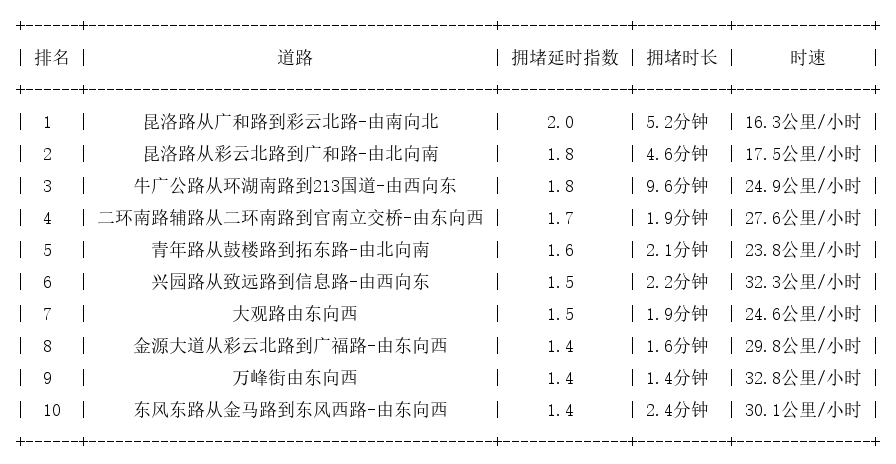 | 排名 | 道路 | 拥堵延时指数 | 拥堵时长 | 时速 |
|---|---|---|---|---|
| 1 | 昆洛路从广和路到彩云北路-由南向北 | 2.0 | 5.2分钟 | 16.3公里/小时 |
| 2 | 昆洛路从彩云北路到广和路-由北向南 | 1.8 | 4.6分钟 | 17.5公里/小时 |
| 3 | 牛广公路从环湖南路到213国道-由西向东 | 1.8 | 9.6分钟 | 24.9公里/小时 |
| 4 | 二环南路辅路从二环南路到官南立交桥-由东向西 | 1.7 | 1.9分钟 | 27.6公里/小时 |
| 5 | 青年路从鼓楼路到拓东路-由北向南 | 1.6 | 2.1分钟 | 23.8公里/小时 |
| 6 | 兴园路从致远路到信息路-由西向东 | 1.5 | 2.2分钟 | 32.3公里/小时 |
| 7 | 大观路由东向西 | 1.5 | 1.9分钟 | 24.6公里/小时 |
| 8 | 金源大道从彩云北路到广福路-由东向西 | 1.4 | 1.6分钟 | 29.8公里/小时 |
| 9 | 万峰街由东向西 | 1.4 | 1.4分钟 | 32.8公里/小时 |
| 10 | 东风东路从金马路到东风西路-由东向西 | 1.4 | 2.4分钟 | 30.1公里/小时 |